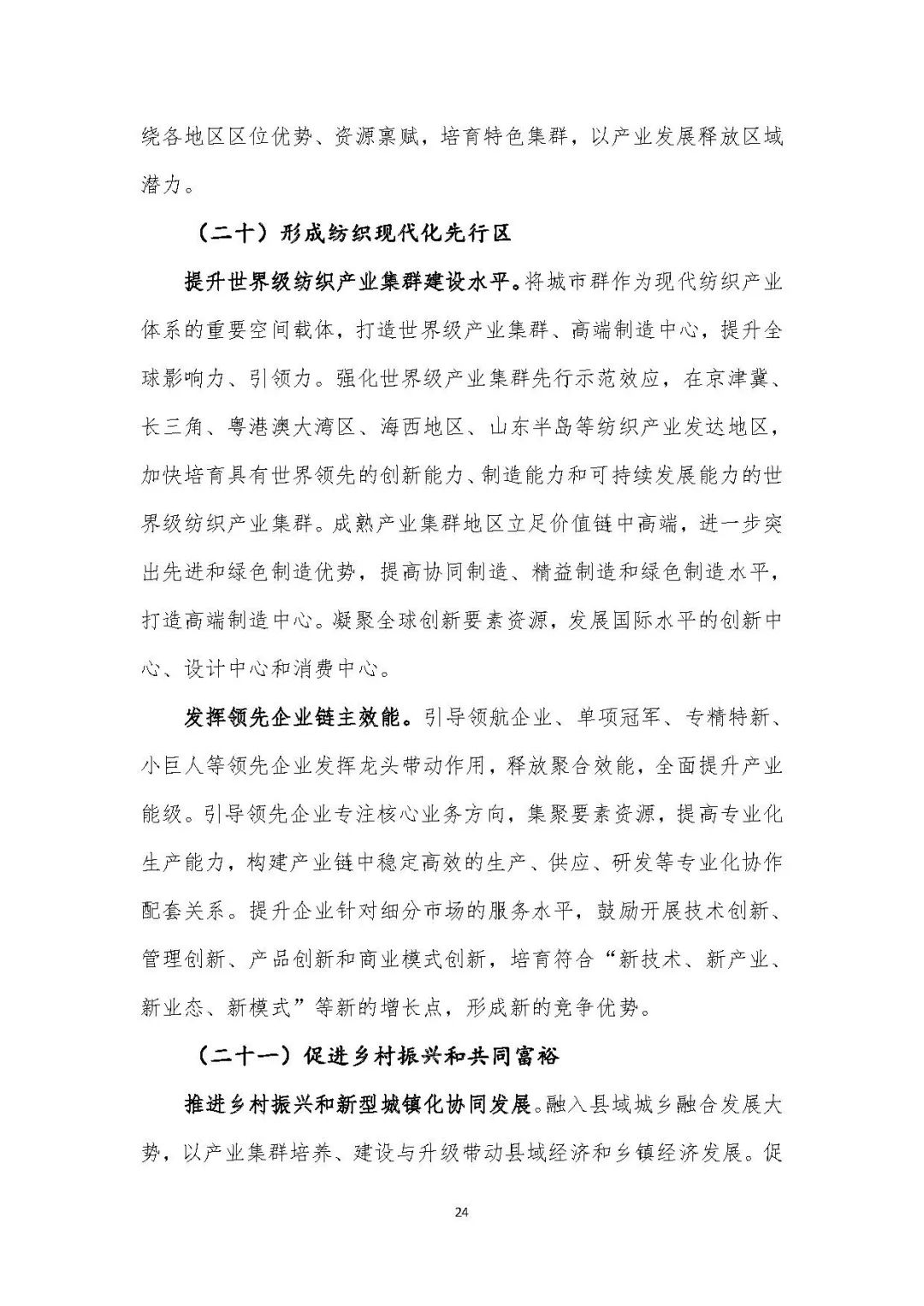 绕各地区区位优势、资源禀赋，培育特色集群，以产业发展释放区域潜力。

（二十）形成纺织现代化先行区

提升世界级纺织产业集群建设水平。将城市群作为现代纺织产业体系的重要空间载体，打造世界级产业集群、高端制造中心，提升全球影响力、引领力。强化世界级产业集群先行示范效应，在京津冀、长三角、粤港澳大湾区、海西地区、山东半岛等纺织产业发达地区，加快培育具有世界领先的创新能力、制造能力和可持续发展能力的世界级纺织产业集群。成熟产业集群地区立足价值链中高端，进一步突出先进和绿色制造优势，提高协同制造、精益制造和绿色制造水平，打造高端制造中心。凝聚全球创新要素资源，发展国际水平的创新中心、设计中心和消费中心。

发挥领先企业链主效能。引导领航企业、单项冠军、专精特新、小巨人等领先企业发挥龙头带动作用，释放聚合效能，全面提升产业能级。引导领先企业专注核心业务方向，集聚要素资源，提高专业化生产能力，构建产业链中稳定高效的生产、供应、研发等专业化协作配套关系。提升企业针对细分市场的服务水平，鼓励开展技术创新、管理创新、产品创新和商业模式创新，培育符合“新技术、新产业、新业态、新模式”等新的增长点，形成新的竞争优势。

（二十一）促进乡村振兴和共同富裕

推进乡村振兴和新型城镇化协同发展。融入县域城乡融合发展大势，以产业集群培养、建设与升级带动县域经济和乡镇经济发展。促

24